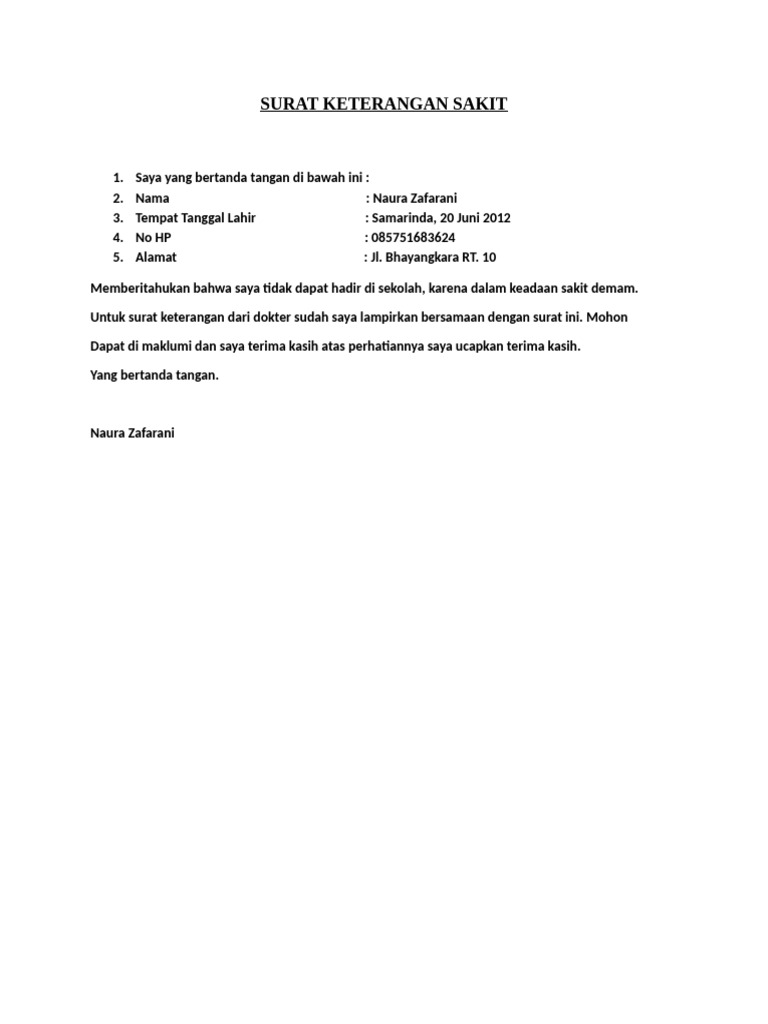 SURAT KETERANGAN SAKIT

1. Saya yang bertanda tangan di bawah ini :
2. Nama : Naura Zafarani
3. Tempat Tanggal Lahir : Samarinda, 20 Juni 2012
4. No HP : 085751683624
5. Alamat : Jl. Bhayangkara RT. 10

Memberitahukan bahwa saya tidak dapat hadir di sekolah, karena dalam keadaan sakit demam.

Untuk surat keterangan dari dokter sudah saya lampirkan bersamaan dengan surat ini. Mohon

Dapat di maklumi dan saya terima kasih atas perhatiannya saya ucapkan terima kasih.

Yang bertanda tangan.

Naura Zafarani